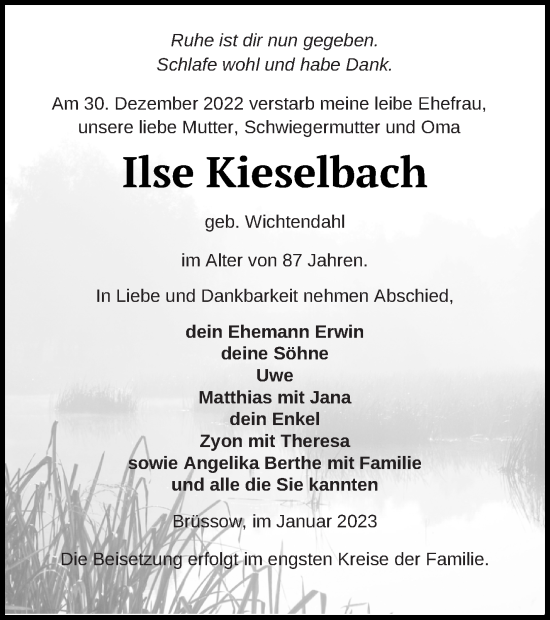 Ruhe ist dir nun gegeben.
Schlafe wohl und habe Dank.

Am 30. Dezember 2022 verstarb meine leibe Ehefrau, unsere liebe Mutter, Schwiegermutter und Oma

Ilse Kieselbach

geb. Wichtendahl

im Alter von 87 Jahren.

In Liebe und Dankbarkeit nehmen Abschied,

dein Ehemann Erwin
deine Söhne
Uwe
Matthias mit Jana
dein Enkel
Zyon mit Theresa
sowie Angelika Berthe mit Familie
und alle die Sie kannten

Brüssow, im Januar 2023

Die Beisetzung erfolgt im engsten Kreise der Familie.